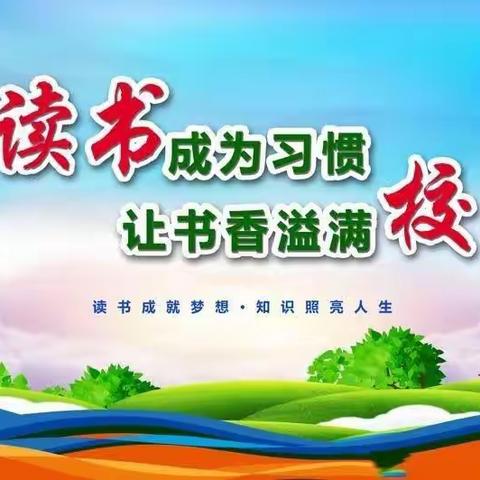 读书成为习惯
让书香溢满校

读书成就梦想·知识照亮人生